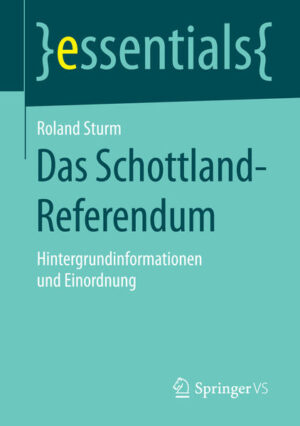 }essentials{

Roland Sturm

Das Schottland-Referendum

Hintergrundinformationen und Einordnung

Springer VS